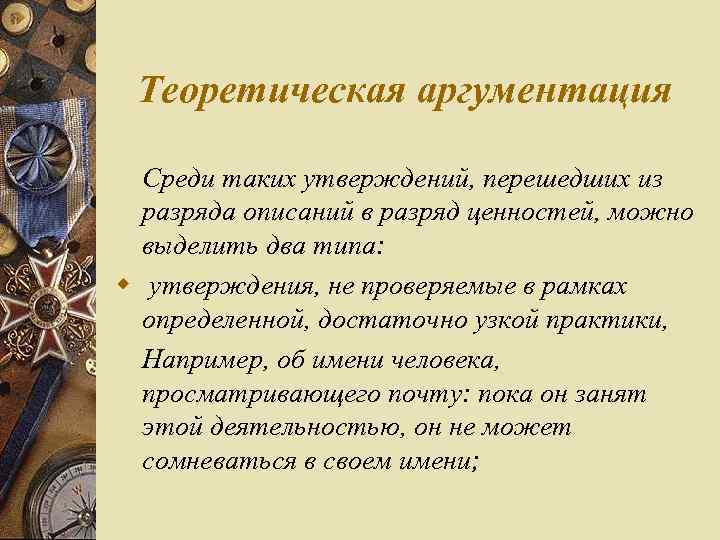 Теоретическая аргументация

Среди таких утверждений, перешедших из разряда описаний в разряд ценностей, можно выделить два типа:

утверждения, не проверяемые в рамках определенной, достаточно узкой практики,

Например, об имени человека, просматривающего почту: пока он занят этой деятельностью, он не может сомневаться в своем имени;